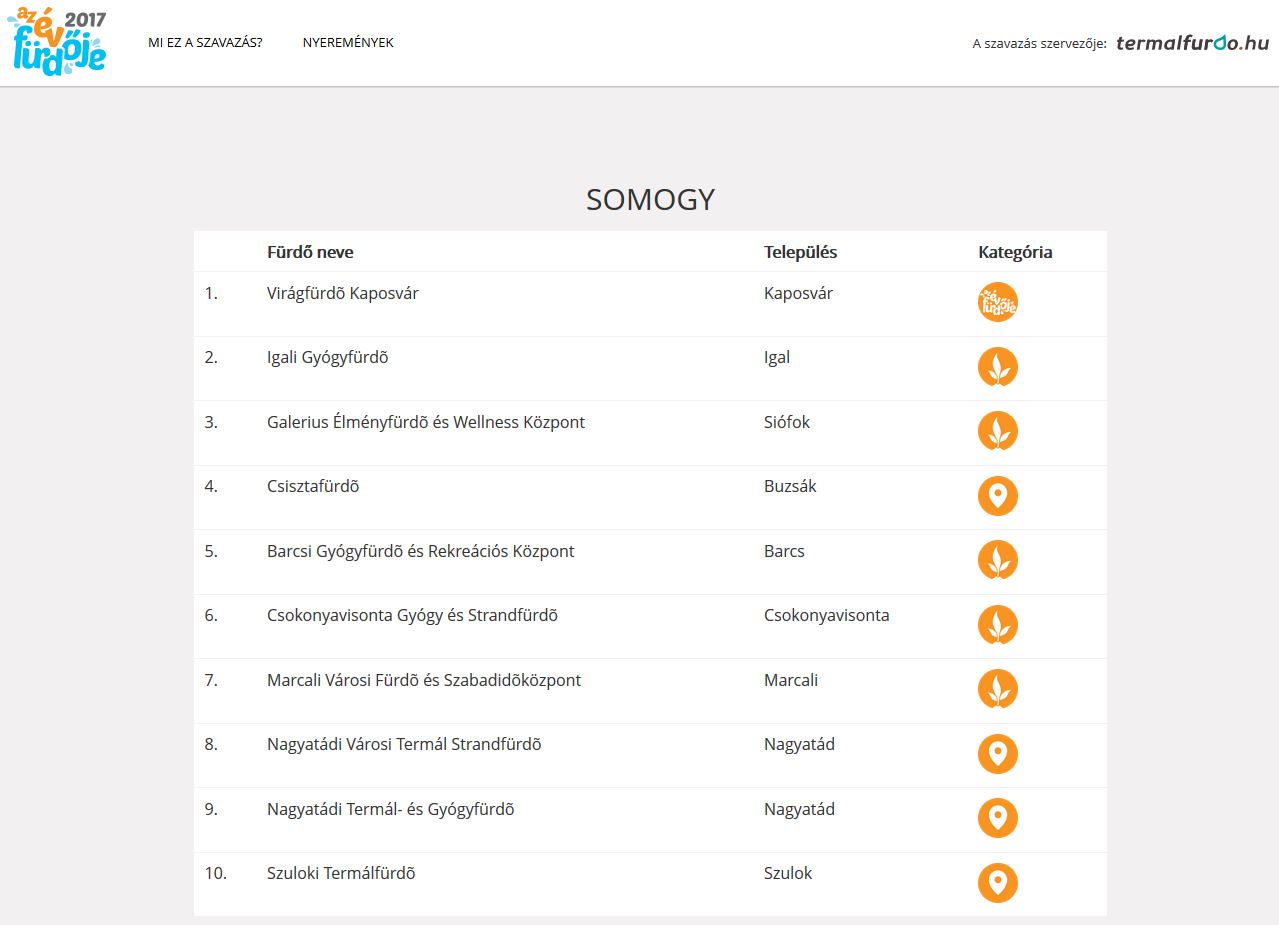 az év fürdője 2017

MI EZ A SZAVAZÁS?

NYEREMÉNYEK

A szavazás szervezője: termalfurdo.hu

SOMOGY

| | Fürdõ neve | Település | Kategória |
|---|---|---|---|
| 1. | Virágfürdõ Kaposvár | Kaposvár | az év fürdője |
| 2. | Igali Gyógyfürdõ | Igal | |
| 3. | Galerius Élményfürdõ és Wellness Központ | Siófok | |
| 4. | Csisztafürdõ | Buzsák | |
| 5. | Barcsi Gyógyfürdõ és Rekreációs Központ | Barcs | |
| 6. | Csokonyavisonta Gyógy és Strandfürdõ | Csokonyavisonta | |
| 7. | Marcali Városi Fürdõ és Szabadidõközpont | Marcali | |
| 8. | Nagyatádi Városi Termál Strandfürdõ | Nagyatád | |
| 9. | Nagyatádi Termál- és Gyógyfürdõ | Nagyatád | |
| 10. | Szuloki Termálfürdõ | Szulok | |